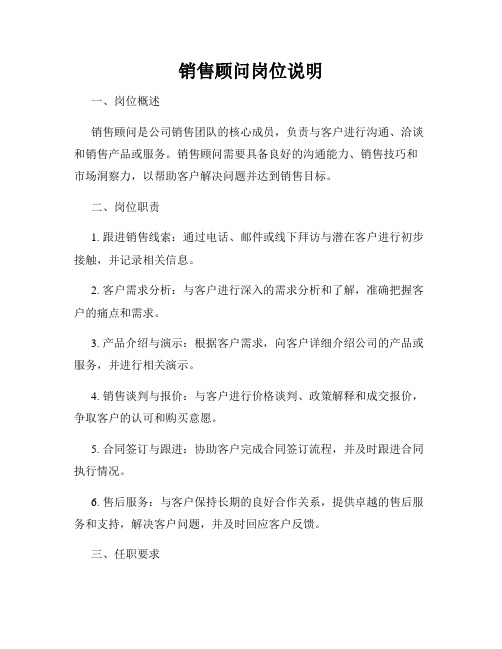 销售顾问岗位说明

一、岗位概述

销售顾问是公司销售团队的核心成员，负责与客户进行沟通、洽谈和销售产品或服务。销售顾问需要具备良好的沟通能力、销售技巧和市场洞察力，以帮助客户解决问题并达到销售目标。

二、岗位职责

1. 跟进销售线索：通过电话、邮件或线下拜访与潜在客户进行初步接触，并记录相关信息。

2. 客户需求分析：与客户进行深入的需求分析和了解，准确把握客户的痛点和需求。

3. 产品介绍与演示：根据客户需求，向客户详细介绍公司的产品或服务，并进行相关演示。

4. 销售谈判与报价：与客户进行价格谈判、政策解释和成交报价，争取客户的认可和购买意愿。

5. 合同签订与跟进：协助客户完成合同签订流程，并及时跟进合同执行情况。

6. 售后服务：与客户保持长期的良好合作关系，提供卓越的售后服务和支持，解决客户问题，并及时回应客户反馈。

三、任职要求